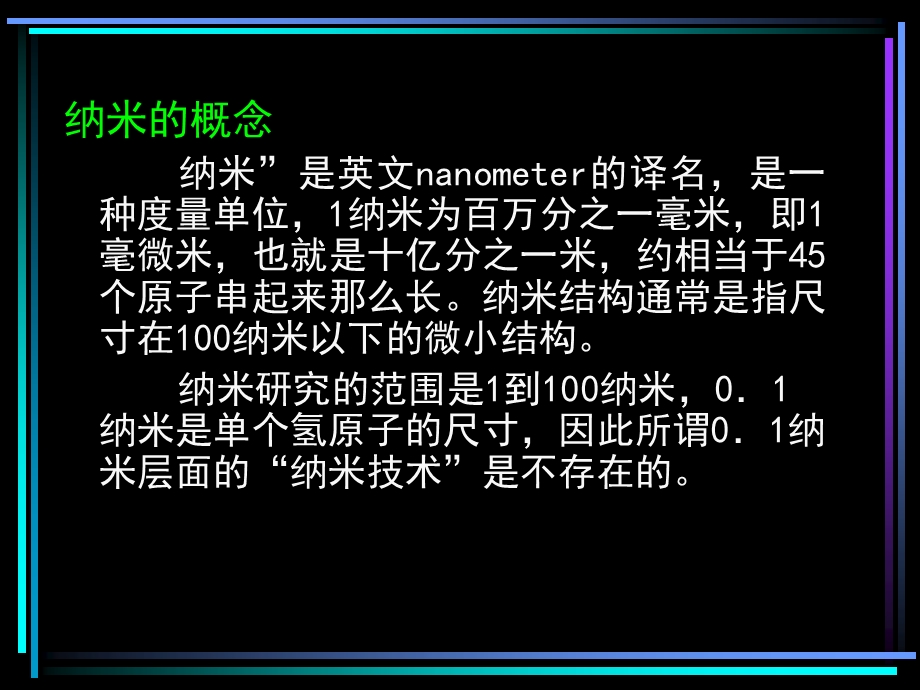 纳米的概念

纳米”是英文nanometer的译名，是一种度量单位，1纳米为百万分之一毫米，即1毫微米，也就是十亿分之一米，约相当于45个原子串起来那么长。纳米结构通常是指尺寸在100纳米以下的微小结构。

纳米研究的范围是1到100纳米，0．1纳米是单个氢原子的尺寸，因此所谓0．1纳米层面的“纳米技术”是不存在的。